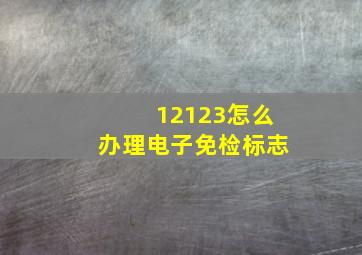 12123怎么办理电子免检标志